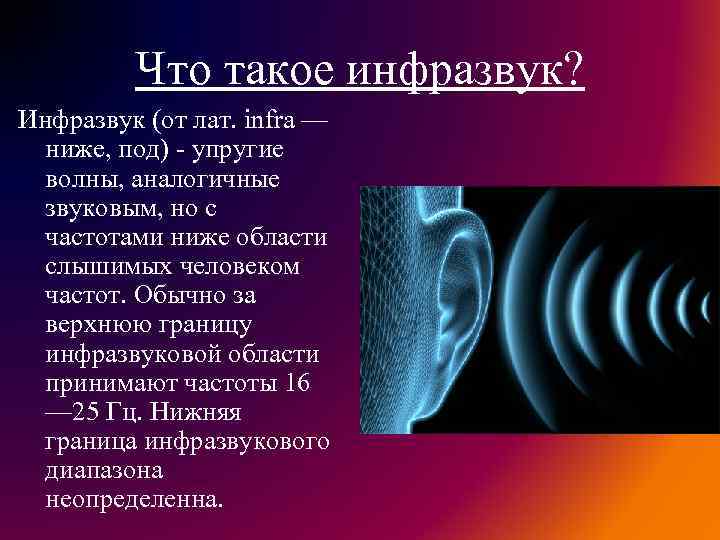 Что такое инфразвук?

Инфразвук (от лат. infra — ниже, под) - упругие волны, аналогичные звуковым, но с частотами ниже области слышимых человеком частот. Обычно за верхнюю границу инфразвуковой области принимают частоты 16 —25 Гц. Нижняя граница инфразвукового диапазона неопределенна.